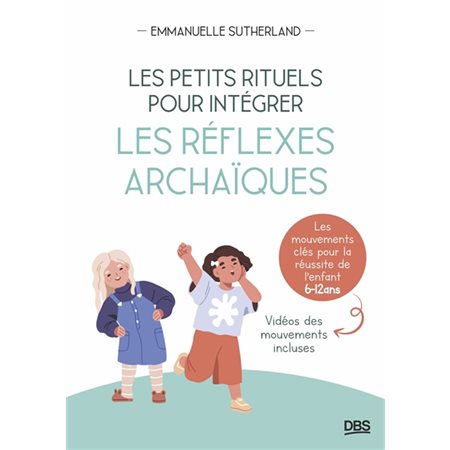 — EMMANUELLE SUTHERLAND —

LES PETITS RITUELS POUR INTÉGRER
LES RÉFLEXES ARCHAÏQUES

Les mouvements clés pour la réussite de l'enfant 6-12ans

Vidéos des mouvements incluses

DBS